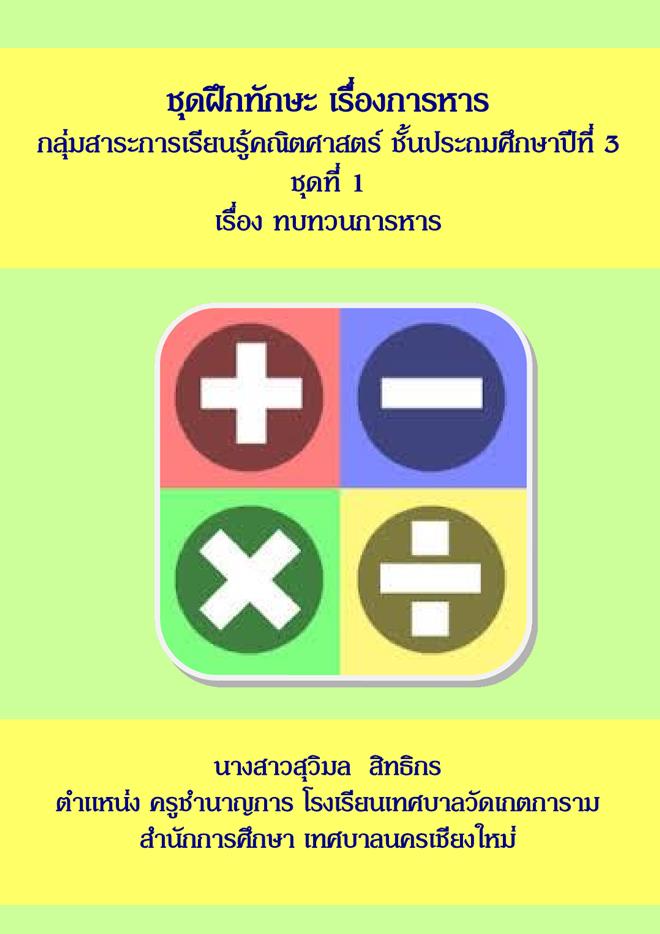 ชุดฝึกทักษะ เรื่องการหาร
กลุ่มสาระการเรียนรู้คณิตศาสตร์ ชั้นประถมศึกษาปีที่ 3
ชุดที่ 1
เรื่อง ทบทวนการหาร

นางสาวสุวิมล สิทธิกร
ตำแหน่ง ครูชำนาญการ โรงเรียนเทศบาลวัดเกตการาม
สำนักการศึกษา เทศบาลนครเชียงใหม่